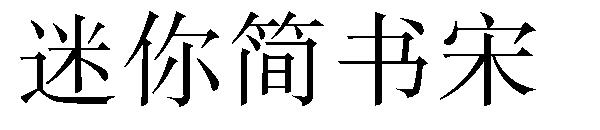 迷你简书宋